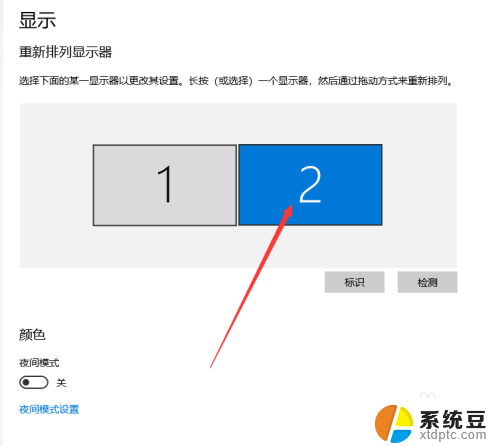 显示

重新排列显示器

选择下面的某一显示器以更改其设置。长按（或选择）一个显示器，然后通过拖动方式来重新排列。

1

2

标识

检测

颜色

夜间模式

关

夜间模式设置

系统豆
xtdptc.com